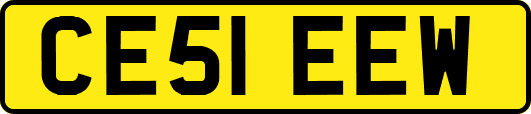 CE51 EEW